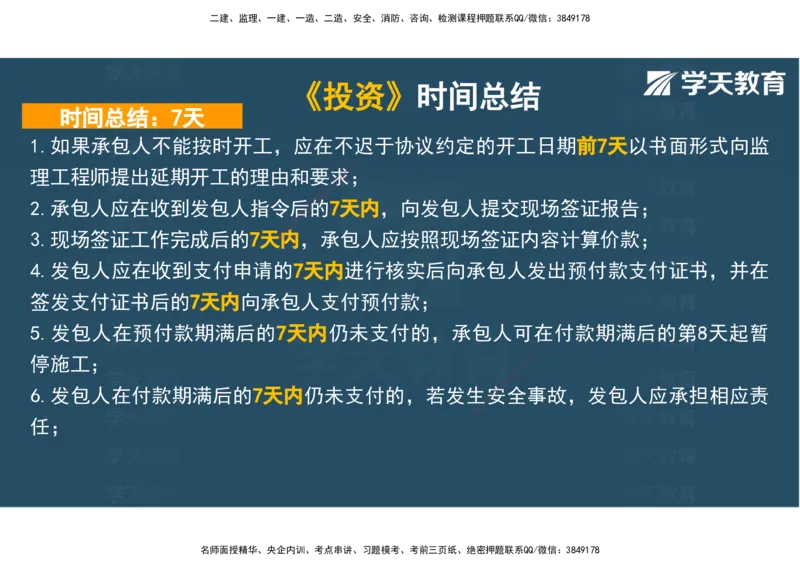 二建、监理、一建、一造、二造、安全、消防、咨询、检测课程押题联系QQ/微信：3849178

《投资》时间总结

学天教育

时间总结：7天

1. 如果承包人不能按时开工，应在不迟于协议约定的开工日期前7天以书面形式向监理工程师提出延期开工的理由和要求；

2. 承包人应在收到发包人指令后的7天内，向发包人提交现场签证报告；

3. 现场签证工作完成后的7天内，承包人应按照现场签证内容计算价款；

4. 发包人应在收到支付申请的7天内进行核实后向承包人发出预付款支付证书，并在签发支付证书后的7天内向承包人支付预付款；

5. 发包人在预付款期满后的7天内仍未支付的，承包人可在付款期满后的第8天起暂停施工；

6. 发包人在付款期满后的7天内仍未支付的，若发生安全事故，发包人应承担相应责任；

名师面授精华、央企内训、考点串讲、习题模考、考前三页纸、绝密押题联系QQ/微信：3849178